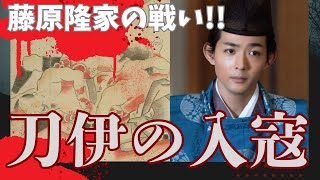 藤原隆家の戦い!!

刀伊の入寇